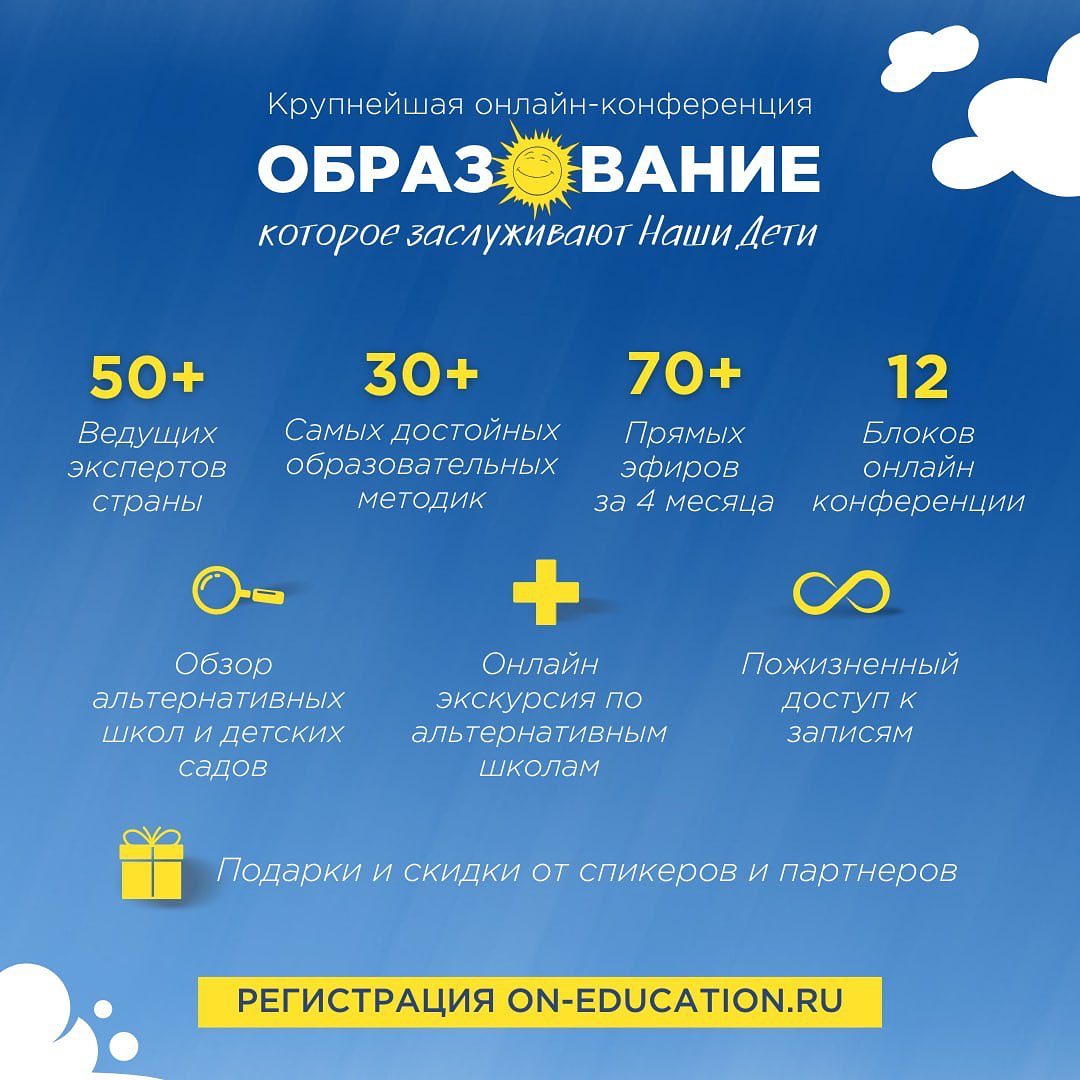 Крупнейшая онлайн-конференция
ОБРАЗОВАНИЕ
которое заслуживают Наши Дети

50+
Ведущих экспертов страны

30+
Самых достойных образовательных методик

70+
Прямых эфиров за 4 месяца

12
Блоков онлайн конференции

Обзор альтернативных школ и детских садов

Онлайн экскурсия по альтернативным школам

Пожизненный доступ к записям

Подарки и скидки от спикеров и партнеров

РЕГИСТРАЦИЯ ON-EDUCATION.RU